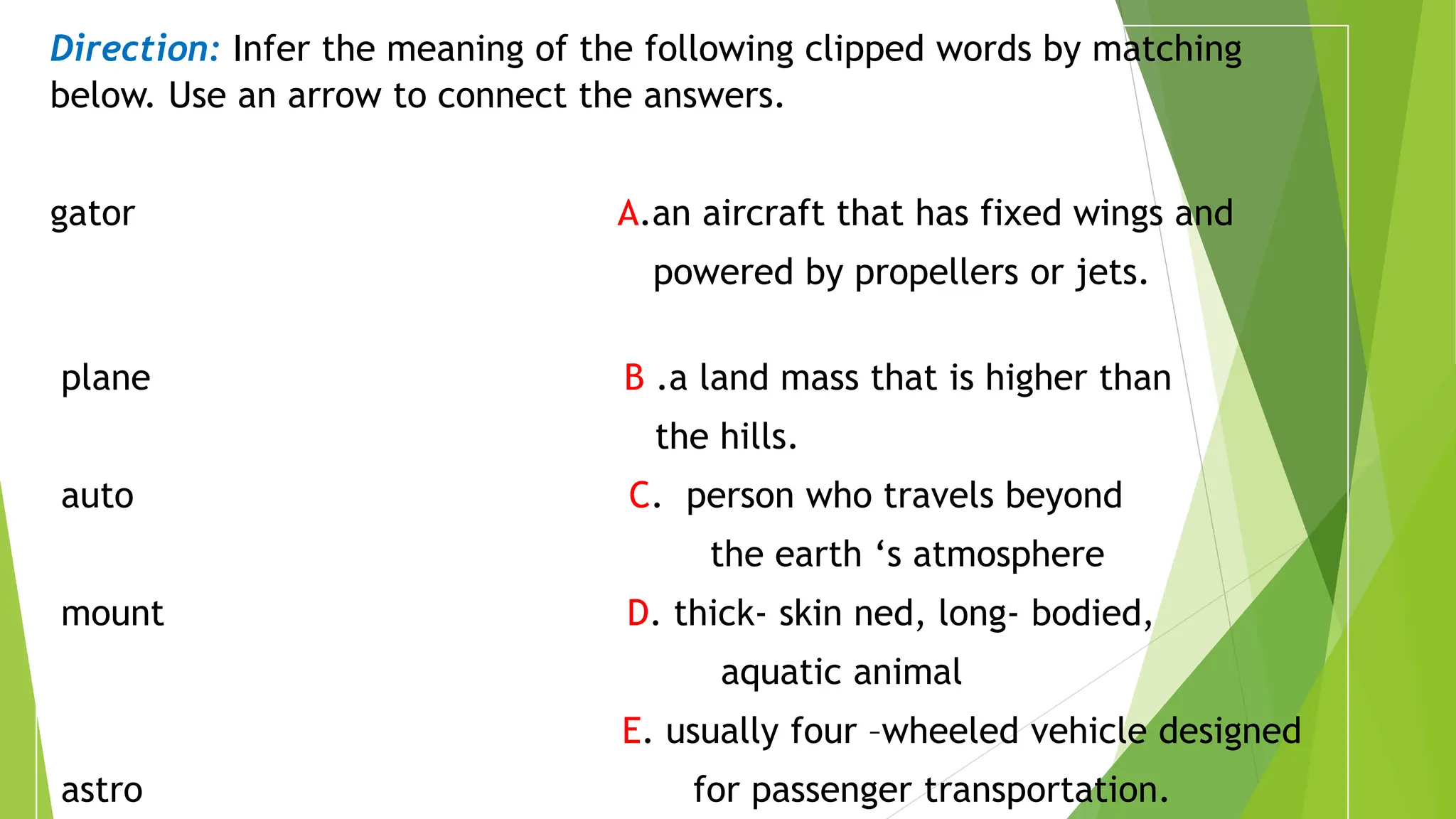 Direction: Infer the meaning of the following clipped words by matching below. Use an arrow to connect the answers.

gator

plane

auto

mount

astro

A.an aircraft that has fixed wings and powered by propellers or jets.

B .a land mass that is higher than the hills.

C. person who travels beyond the earth ‘s atmosphere

D. thick- skin ned, long- bodied, aquatic animal

E. usually four –wheeled vehicle designed for passenger transportation.